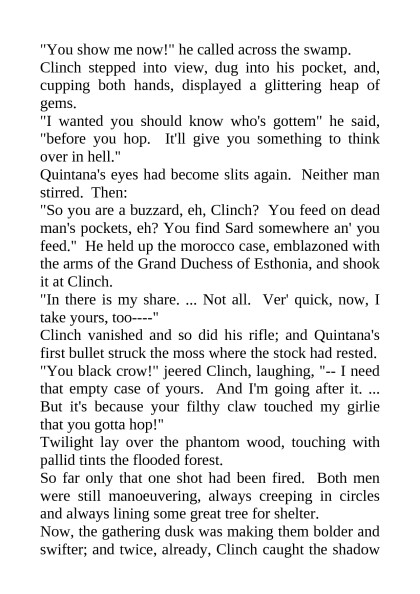 "You show me now!" he called across the swamp.

Clinch stepped into view, dug into his pocket, and, cupping both hands, displayed a glittering heap of gems.

"I wanted you should know who's gottem" he said, "before you hop. It'll give you something to think over in hell."

Quintana's eyes had become slits again. Neither man stirred. Then:

"So you are a buzzard, eh, Clinch? You feed on dead man's pockets, eh? You find Sard somewhere an' you feed." He held up the morocco case, emblazoned with the arms of the Grand Duchess of Esthonia, and shook it at Clinch.

"In there is my share. ... Not all. Ver' quick, now, I take yours, too----"

Clinch vanished and so did his rifle; and Quintana's first bullet struck the moss where the stock had rested.

"You black crow!" jeered Clinch, laughing, "-- I need that empty case of yours. And I'm going after it. ... But it's because your filthy claw touched my girlie that you gotta hop!"

Twilight lay over the phantom wood, touching with pallid tints the flooded forest.

So far only that one shot had been fired. Both men were still manoeuvering, always creeping in circles and always lining some great tree for shelter.

Now, the gathering dusk was making them bolder and swifter; and twice, already, Clinch caught the shadow